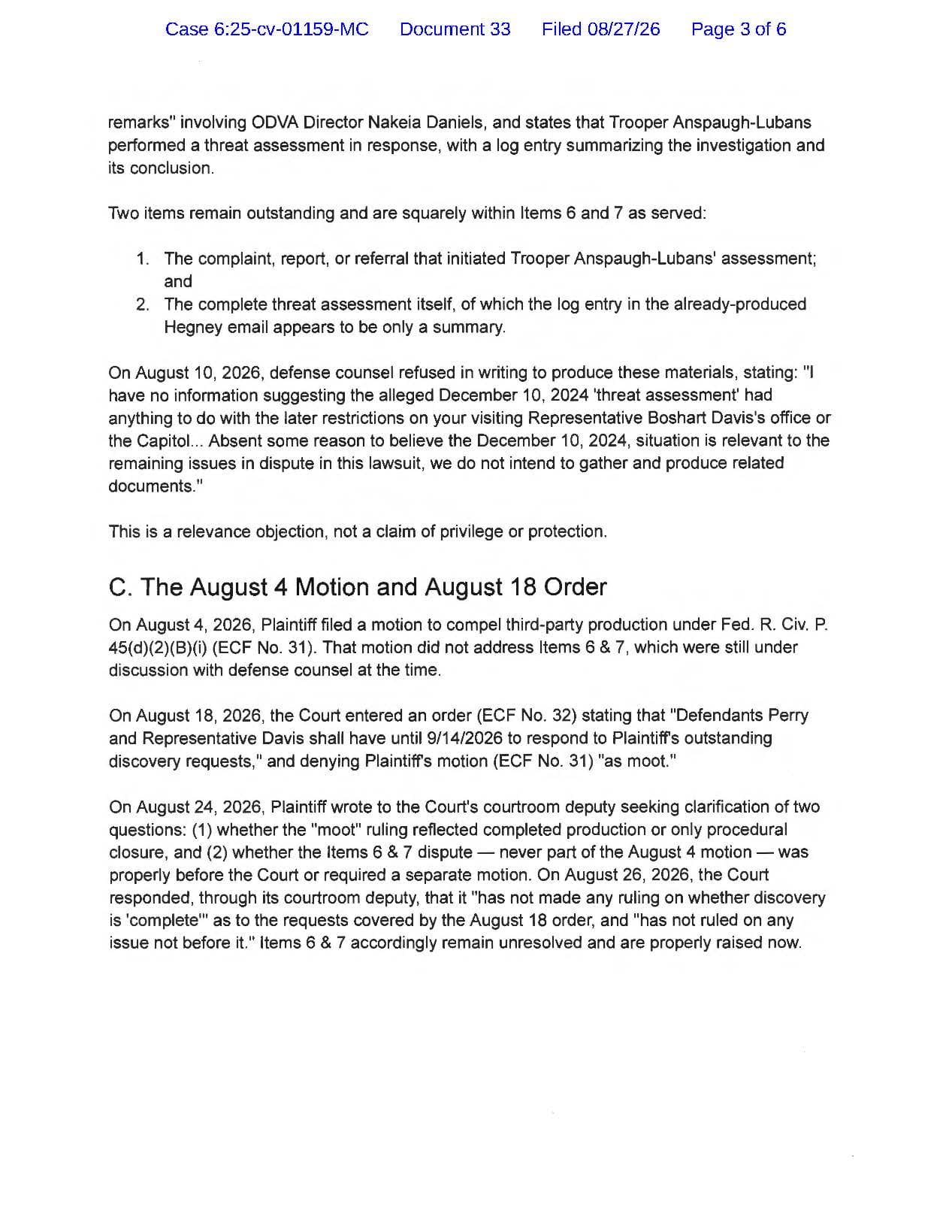 Case 6:25-cv-01159-MC Document 33 Filed 08/27/26 Page 3 of 6

remarks" involving ODVA Director Nakeia Daniels, and states that Trooper Anspaugh-Lubans performed a threat assessment in response, with a log entry summarizing the investigation and its conclusion.

Two items remain outstanding and are squarely within Items 6 and 7 as served:

1. The complaint, report, or referral that initiated Trooper Anspaugh-Lubans' assessment; and
2. The complete threat assessment itself, of which the log entry in the already-produced Hegney email appears to be only a summary.

On August 10, 2026, defense counsel refused in writing to produce these materials, stating: "I have no information suggesting the alleged December 10, 2024 'threat assessment' had anything to do with the later restrictions on your visiting Representative Boshart Davis's office or the Capitol... Absent some reason to believe the December 10, 2024, situation is relevant to the remaining issues in dispute in this lawsuit, we do not intend to gather and produce related documents."

This is a relevance objection, not a claim of privilege or protection.

C. The August 4 Motion and August 18 Order

On August 4, 2026, Plaintiff filed a motion to compel third-party production under Fed. R. Civ. P. 45(d)(2)(B)(i) (ECF No. 31). That motion did not address Items 6 & 7, which were still under discussion with defense counsel at the time.

On August 18, 2026, the Court entered an order (ECF No. 32) stating that "Defendants Perry and Representative Davis shall have until 9/14/2026 to respond to Plaintiff's outstanding discovery requests," and denying Plaintiff's motion (ECF No. 31) "as moot."

On August 24, 2026, Plaintiff wrote to the Court's courtroom deputy seeking clarification of two questions: (1) whether the "moot" ruling reflected completed production or only procedural closure, and (2) whether the Items 6 & 7 dispute — never part of the August 4 motion — was properly before the Court or required a separate motion. On August 26, 2026, the Court responded, through its courtroom deputy, that it "has not made any ruling on whether discovery is 'complete'" as to the requests covered by the August 18 order, and "has not ruled on any issue not before it." Items 6 & 7 accordingly remain unresolved and are properly raised now.